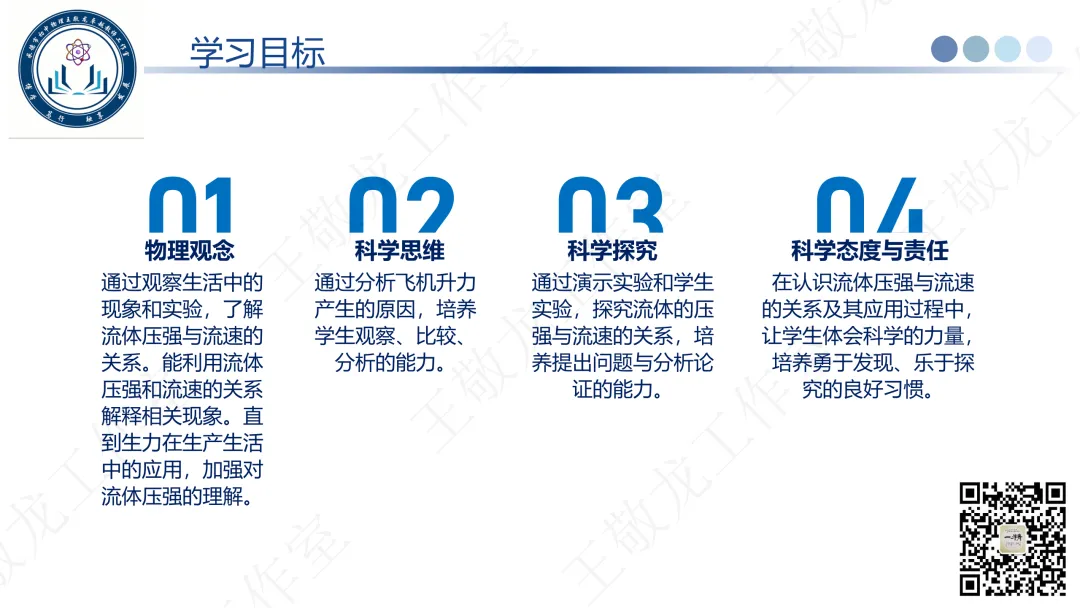 学习目标

01
物理观念
通过观察生活中的现象和实验，了解流体压强与流速的关系。能利用流体压强和流速的关系解释相关现象。直到生力在生产生活中的应用，加强对流体压强的理解。

02
科学思维
通过分析飞机升力产生的原因，培养学生观察、比较、分析的能力。

03
科学探究
通过演示实验和学生实验，探究流体的压强与流速的关系，培养提出问题与分析论证的能力。

04
科学态度与责任
在认识流体压强与流速的关系及其应用过程中，让学生体会科学的力量，培养勇于发现、乐于探究的良好习惯。

王敬龙工作室